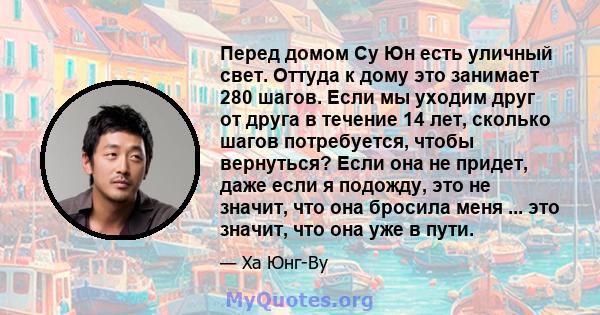 Перед домом Су Юн есть уличный свет. Оттуда к дому это занимает 280 шагов. Если мы уходим друг от друга в течение 14 лет, сколько шагов потребуется, чтобы вернуться? Если она не придет, даже если я подожду, это не значит, что она бросила меня ... это значит, что она уже в пути.

— Ха Юнг-Ву

MyQuotes.org